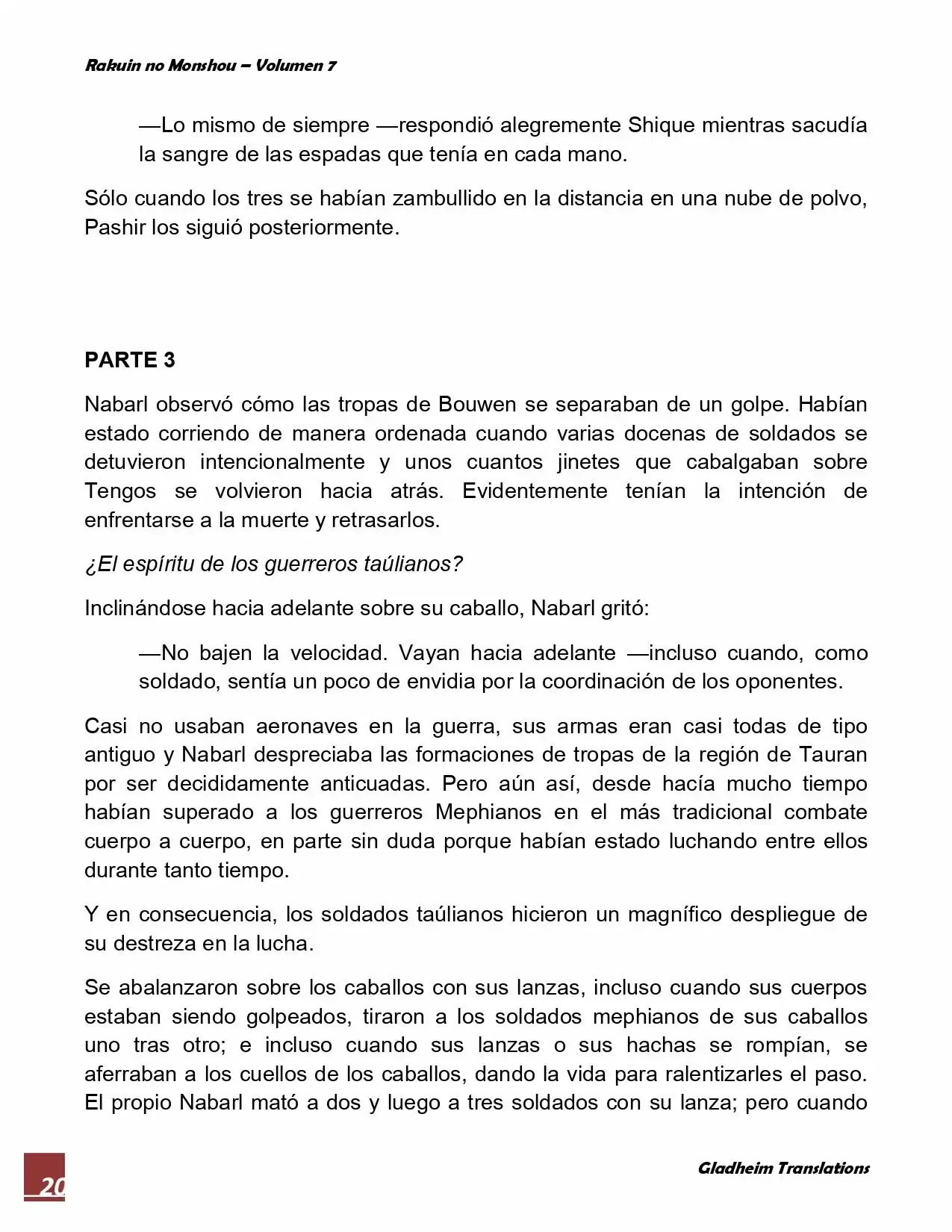 Rakuin no Monshou – Volumen 7

—Lo mismo de siempre —respondió alegremente Shique mientras sacudía la sangre de las espadas que tenía en cada mano.

Sólo cuando los tres se habían zambullido en la distancia en una nube de polvo, Pashir los siguió posteriormente.

PARTE 3

Nabarl observó cómo las tropas de Bouwen se separaban de un golpe. Habían estado corriendo de manera ordenada cuando varias docenas de soldados se detuvieron intencionalmente y unos cuantos jinetes que cabalgaban sobre Tengos se volvieron hacia atrás. Evidentemente tenían la intención de enfrentarse a la muerte y retrasarlos.

¿El espíritu de los guerreros taúlianos?

Inclinándose hacia adelante sobre su caballo, Nabarl gritó:

—No bajen la velocidad. Vayan hacia adelante —incluso cuando, como soldado, sentía un poco de envidia por la coordinación de los oponentes.

Casi no usaban aeronaves en la guerra, sus armas eran casi todas de tipo antiguo y Nabarl despreciaba las formaciones de tropas de la región de Tauran por ser decididamente anticuadas. Pero aún así, desde hacía mucho tiempo habían superado a los guerreros Mephianos en el más tradicional combate cuerpo a cuerpo, en parte sin duda porque habían estado luchando entre ellos durante tanto tiempo.

Y en consecuencia, los soldados taúlianos hicieron un magnífico despliegue de su destreza en la lucha.

Se abalanzaron sobre los caballos con sus lanzas, incluso cuando sus cuerpos estaban siendo golpeados, tiraron a los soldados mephianos de sus caballos uno tras otro; e incluso cuando sus lanzas o sus hachas se rompían, se aferraban a los cuellos de los caballos, dando la vida para ralentizarles el paso. El propio Nabarl mató a dos y luego a tres soldados con su lanza; pero cuando

20

Gladheim Translations